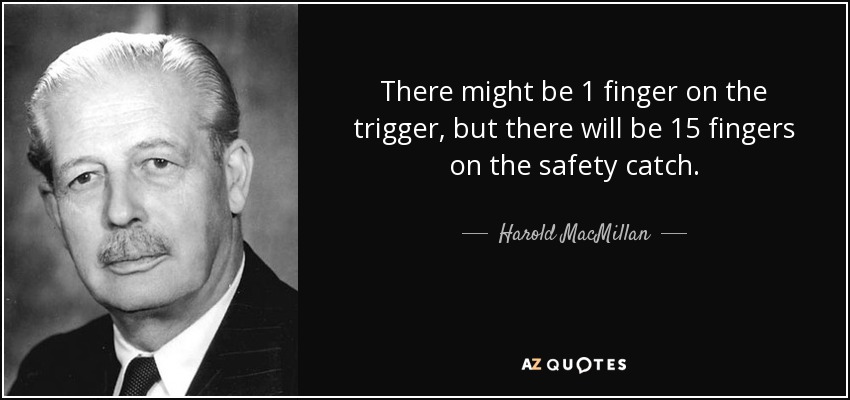 There might be 1 finger on the trigger, but there will be 15 fingers on the safety catch.

— Harold MacMillan —

AZ QUOTES